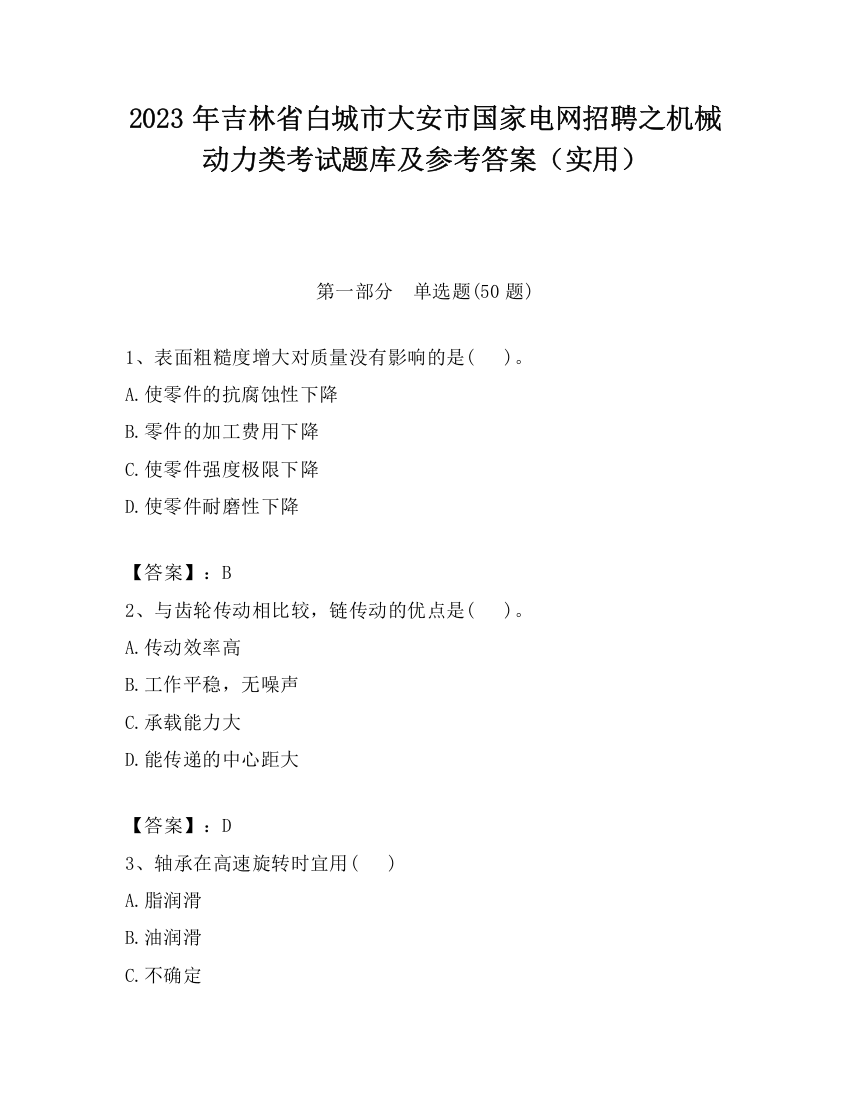 2023 年吉林省白城市大安市国家电网招聘之机械动力类考试题库及参考答案（实用）

第一部分　单选题(50 题)

1、表面粗糙度增大对质量没有影响的是(　)。

A.使零件的抗腐蚀性下降

B.零件的加工费用下降

C.使零件强度极限下降

D.使零件耐磨性下降

【答案】：B

2、与齿轮传动相比较，链传动的优点是(　)。

A.传动效率高

B.工作平稳，无噪声

C.承载能力大

D.能传递的中心距大

【答案】：D

3、轴承在高速旋转时宜用(　)

A.脂润滑

B.油润滑

C.不确定